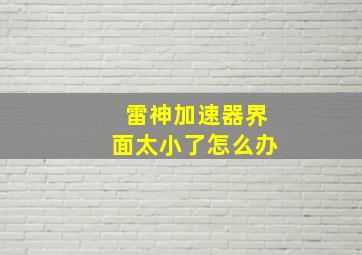 雷神加速器界面太小了怎么办